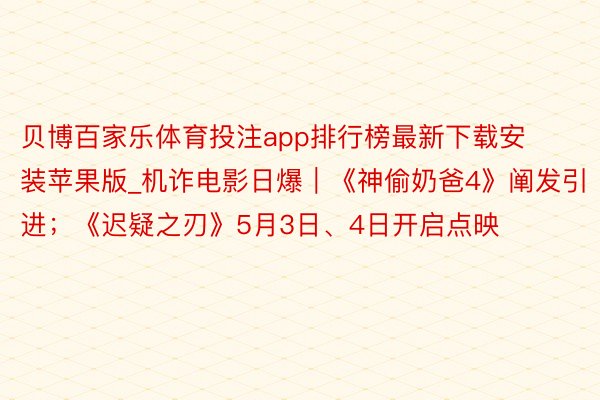 贝博百家乐体育投注app排行榜最新下载安装苹果版_机诈电影日爆｜《神偷奶爸4》阐发引进；《迟疑之刃》5月3日、4日开启点映